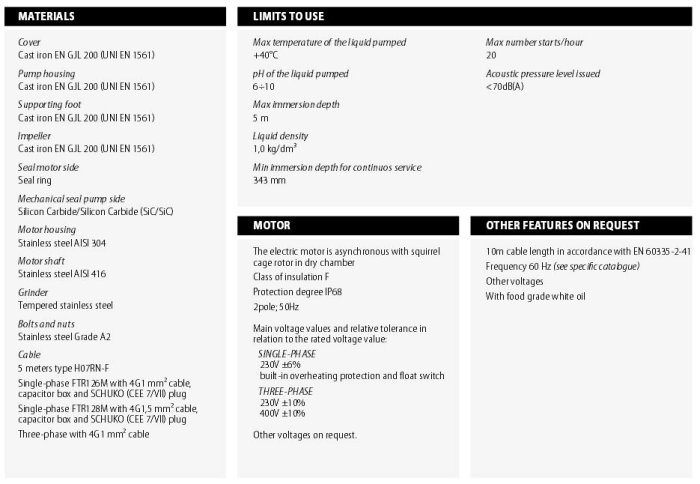 MATERIALS

Cover
Cast iron EN GJL 200 (UNI EN 1561)

Pump housing
Cast iron EN GJL 200 (UNI EN 1561)

Supporting foot
Cast iron EN GJL 200 (UNI EN 1561)

Impeller
Cast iron EN GJL 200 (UNI EN 1561)

Seal motor side
Seal ring

Mechanical seal pump side
Silicon Carbide/Silicon Carbide (SiC/SiC)

Motor housing
Stainless steel AISI 304

Motor shaft
Stainless steel AISI 416

Grinder
Tempered stainless steel

Bolts and nuts
Stainless steel Grade A2

Cable
5 meters type H07RN-F
Single-phase FTR126M with 4G1 mm$^2$ cable, capacitor box and SCHUKO (CEE 7/VII) plug
Single-phase FTR128M with 4G1,5 mm$^2$ cable, capacitor box and SCHUKO (CEE 7/VII) plug
Three-phase with 4G1 mm$^2$ cable

LIMITS TO USE

Max temperature of the liquid pumped
+40°C

pH of the liquid pumped
6÷10

Max immersion depth
5 m

Liquid density
1,0 kg/dm$^3$

Min immersion depth for continuos service
343 mm

Max number starts/hour
20

Acoustic pressure level issued
<70dB(A)

MOTOR

The electric motor is asynchronous with squirrel cage rotor in dry chamber
Class of insulation F
Protection degree IP68
2pole; 50Hz

Main voltage values and relative tolerance in relation to the rated voltage value:
SINGLE-PHASE
230V ±6%
built-in overheating protection and float switch
THREE-PHASE
230V ±10%
400V ±10%

Other voltages on request.

OTHER FEATURES ON REQUEST

10m cable length in accordance with EN 60335-2-41
Frequency 60 Hz (see specific catalogue)
Other voltages
With food grade white oil